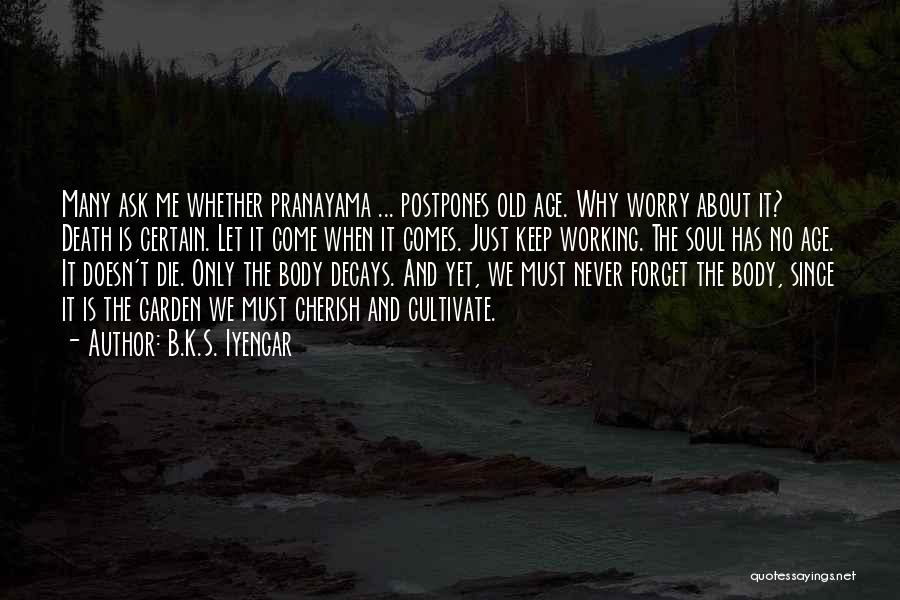 Many ask me whether pranayama ... postpones old age. Why worry about it? Death is certain. Let it come when it comes. Just keep working. The soul has no age. It doesn't die. Only the body decays. And yet, we must never forget the body, since it is the garden we must cherish and cultivate.

- Author: B.K.S. Iyengar

quotessayings.net